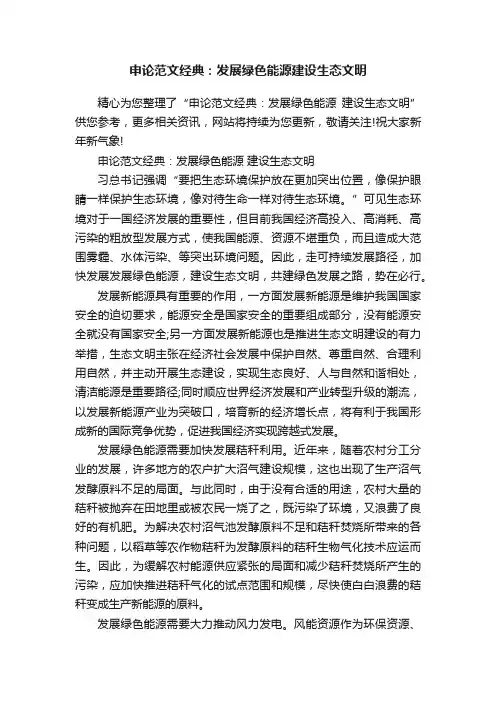 申论范文经典：发展绿色能源建设生态文明

精心为您整理了“申论范文经典：发展绿色能源 建设生态文明”供您参考，更多相关资讯，网站将持续为您更新，敬请关注!祝大家新年新气象!

申论范文经典：发展绿色能源 建设生态文明

习总书记强调“要把生态环境保护放在更加突出位置，像保护眼睛一样保护生态环境，像对待生命一样对待生态环境。”可见生态环境对于一国经济发展的重要性，但目前我国经济高投入、高消耗、高污染的粗放型发展方式，使我国能源、资源不堪重负，而且造成大范围雾霾、水体污染、等突出环境问题。因此，走可持续发展路径，加快发展发展绿色能源，建设生态文明，共建绿色发展之路，势在必行。

发展新能源具有重要的作用，一方面发展新能源是维护我国国家安全的迫切要求，能源安全是国家安全的重要组成部分，没有能源安全就没有国家安全;另一方面发展新能源也是推进生态文明建设的有力举措，生态文明主张在经济社会发展中保护自然、尊重自然、合理利用自然，并主动开展生态建设，实现生态良好、人与自然和谐相处，清洁能源是重要路径;同时顺应世界经济发展和产业转型升级的潮流，以发展新能源产业为突破口，培育新的经济增长点，将有利于我国形成新的国际竞争优势，促进我国经济实现跨越式发展。

发展绿色能源需要加快发展秸秆利用。近年来，随着农村分工分业的发展，许多地方的农户扩大沼气建设规模，这也出现了生产沼气发酵原料不足的局面。与此同时，由于没有合适的用途，农村大量的秸秆被抛弃在田地里或被农民一烧了之，既污染了环境，又浪费了良好的有机肥。为解决农村沼气池发酵原料不足和秸秆焚烧所带来的各种问题，以稻草等农作物秸秆为发酵原料的秸秆生物气化技术应运而生。因此，为缓解农村能源供应紧张的局面和减少秸秆焚烧所产生的污染，应加快推进秸秆气化的试点范围和规模，尽快使白白浪费的秸秆变成生产新能源的原料。

发展绿色能源需要大力推动风力发电。风能资源作为环保资源、